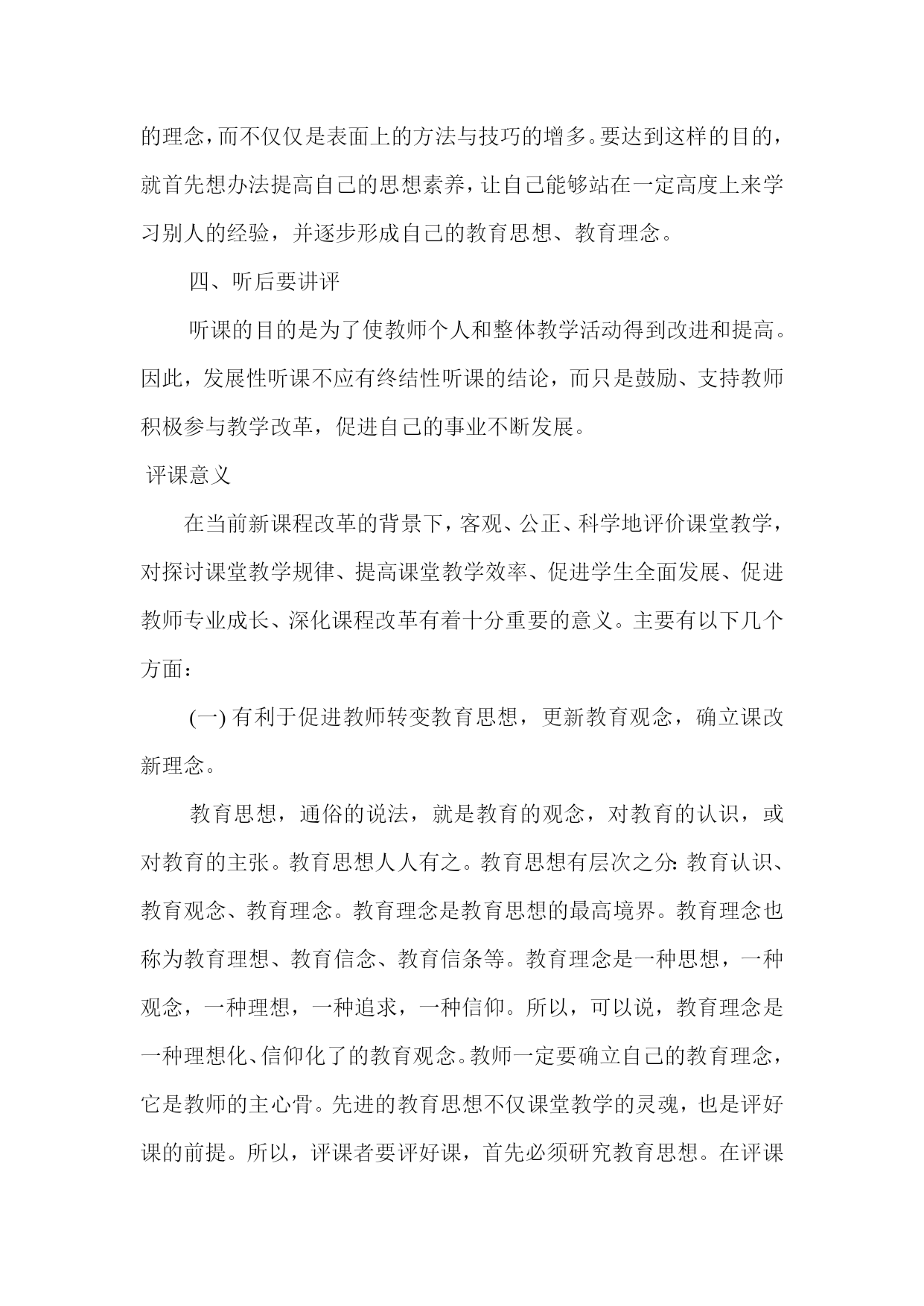 的理念，而不仅仅是表面上的方法与技巧的增多。要达到这样的目的，就首先想办法提高自己的思想素养，让自己能够站在一定高度上来学习别人的经验，并逐步形成自己的教育思想、教育理念。

四、听后要讲评

听课的目的是为了使教师个人和整体教学活动得到改进和提高。因此，发展性听课不应有终结性听课的结论，而只是鼓励、支持教师积极参与教学改革，促进自己的事业不断发展。

评课意义

在当前新课程改革的背景下，客观、公正、科学地评价课堂教学，对探讨课堂教学规律、提高课堂教学效率、促进学生全面发展、促进教师专业成长、深化课程改革有着十分重要的意义。主要有以下几个方面：

(一) 有利于促进教师转变教育思想，更新教育观念，确立课改新理念。

教育思想，通俗的说法，就是教育的观念，对教育的认识，或对教育的主张。教育思想人人有之。教育思想有层次之分：教育认识、教育观念、教育理念。教育理念是教育思想的最高境界。教育理念也称为教育理想、教育信念、教育信条等。教育理念是一种思想，一种观念，一种理想，一种追求，一种信仰。所以，可以说，教育理念是一种理想化、信仰化了的教育观念。教师一定要确立自己的教育理念，它是教师的主心骨。先进的教育思想不仅课堂教学的灵魂，也是评好课的前提。所以，评课者要评好课，首先必须研究教育思想。在评课